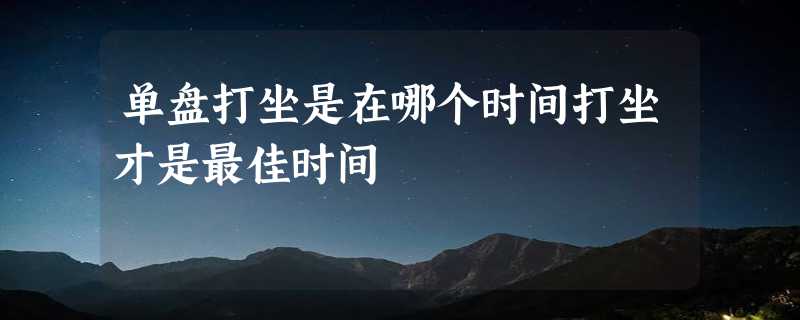 单盘打坐是在哪个时间打坐才是最佳时间